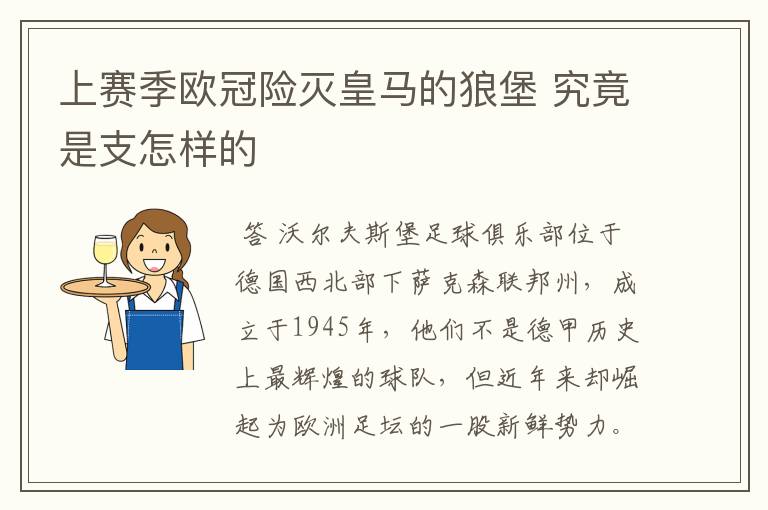 上赛季欧冠险灭皇马的狼堡 究竟是支怎样的

答 沃尔夫斯堡足球俱乐部位于德国西北部下萨克森联邦州，成立于1945年，他们不是德甲历史上最辉煌的球队，但近年来却崛起为欧洲足坛的一股新鲜势力。